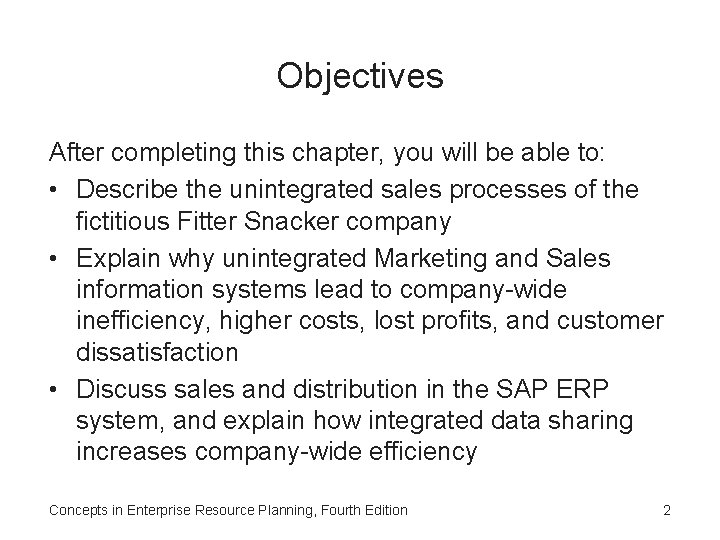 Objectives

After completing this chapter, you will be able to:

• Describe the unintegrated sales processes of the fictitious Fitter Snacker company

• Explain why unintegrated Marketing and Sales information systems lead to company-wide inefficiency, higher costs, lost profits, and customer dissatisfaction

• Discuss sales and distribution in the SAP ERP system, and explain how integrated data sharing increases company-wide efficiency

Concepts in Enterprise Resource Planning, Fourth Edition

2